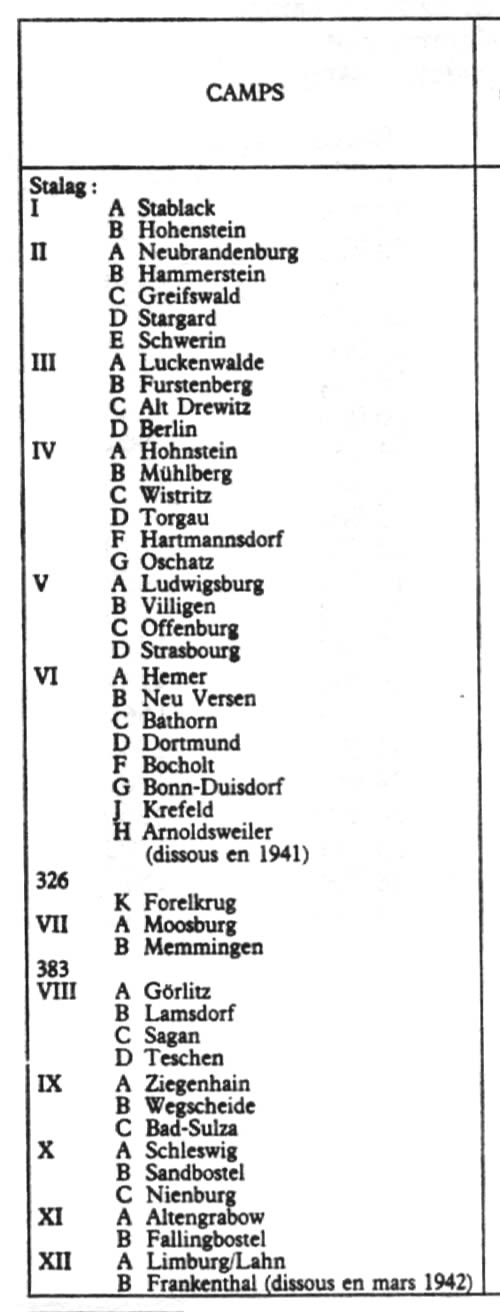 CAMPS

Stalag :
I A Stablack
B Hohenstein
II A Neubrandenburg
B Hammerstein
C Greifswald
D Stargard
E Schwerin
III A Luckenwalde
B Furstenberg
C Alt Drewitz
D Berlin
IV A Hohnstein
B Mühlberg
C Wistritz
D Torgau
F Hartmannsdorf
G Oschatz
V A Ludwigsburg
B Villigen
C Offenburg
D Strasbourg
VI A Hemer
B Neu Versen
C Bathorn
D Dortmund
F Bocholt
G Bonn-Duisdorf
J Krefeld
H Arnoldsweiler (dissous en 1941)
326
K Forelkrug
VII A Moosburg
B Memmingen
383
VIII A Görlitz
B Lamsdorf
C Sagan
D Teschen
IX A Ziegenhain
B Wegscheide
C Bad-Sulza
X A Schleswig
B Sandbostel
C Nienburg
XI A Altengrabow
B Fallingbostel
XII A Limburg/Lahn
B Frankenthal (dissous en mars 1942)